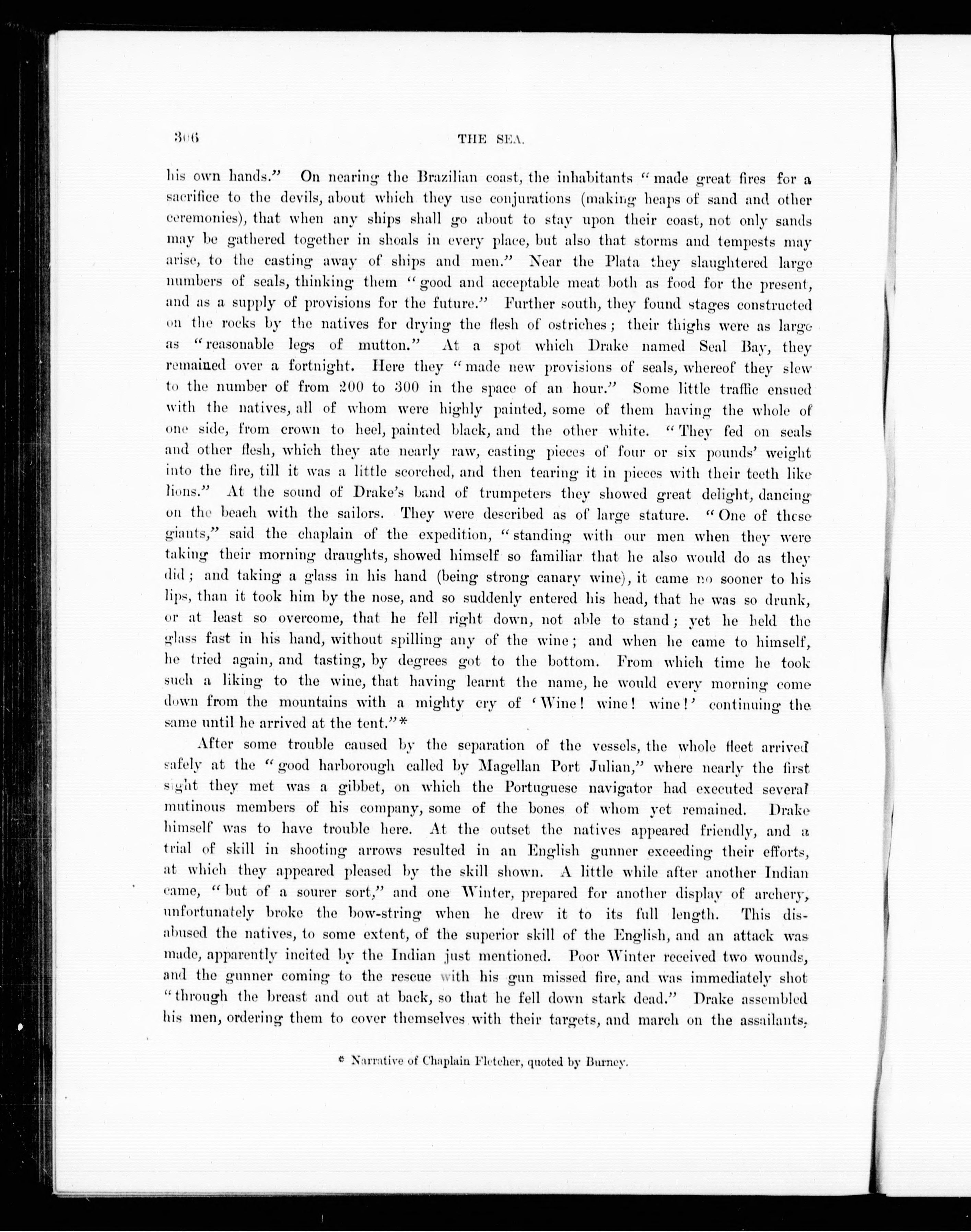 306

THE SEA.

his own hands." On nearing the Brazilian coast, the inhabitants "made great fires for a sacrifice to the devils, about which they use conjurations (making heaps of sand and other ceremonies), that when any ships shall go about to stay upon their coast, not only sands may be gathered together in shoals in every place, but also that storms and tempests may arise, to the casting away of ships and men." Near the Plata they slaughtered large numbers of seals, thinking them "good and acceptable meat both as food for the present, and as a supply of provisions for the future." Further south, they found stages constructed on the rocks by the natives for drying the flesh of ostriches; their thighs were as large as "reasonable legs of mutton." At a spot which Drake named Seal Bay, they remained over a fortnight. Here they "made new provisions of seals, whereof they slew to the number of from 200 to 300 in the space of an hour." Some little traffic ensued with the natives, all of whom were highly painted, some of them having the whole of one side, from crown to heel, painted black, and the other white. "They fed on seals and other flesh, which they ate nearly raw, casting pieces of four or six pounds' weight into the fire, till it was a little scorched, and then tearing it in pieces with their teeth like lions." At the sound of Drake's band of trumpeters they showed great delight, dancing on the beach with the sailors. They were described as of large stature. "One of these giants," said the chaplain of the expedition, "standing with our men when they were taking their morning draughts, showed himself so familiar that he also would do as they did; and taking a glass in his hand (being strong canary wine), it came no sooner to his lips, than it took him by the nose, and so suddenly entered his head, that he was so drunk, or at least so overcome, that he fell right down, not able to stand; yet he held the glass fast in his hand, without spilling any of the wine; and when he came to himself, he tried again, and tasting, by degrees got to the bottom. From which time he took such a liking to the wine, that having learnt the name, he would every morning come down from the mountains with a mighty cry of 'Wine! wine! wine!' continuing the same until he arrived at the tent."*

After some trouble caused by the separation of the vessels, the whole fleet arrived safely at the "good harborough called by Magellan Port Julian," where nearly the first sight they met was a gibbet, on which the Portuguese navigator had executed several mutinous members of his company, some of the bones of whom yet remained. Drake himself was to have trouble here. At the outset the natives appeared friendly, and a trial of skill in shooting arrows resulted in an English gunner exceeding their efforts, at which they appeared pleased by the skill shown. A little while after another Indian came, "but of a sourer sort," and one Winter, prepared for another display of archery, unfortunately broke the bow-string when he drew it to its full length. This disabused the natives, to some extent, of the superior skill of the English, and an attack was made, apparently incited by the Indian just mentioned. Poor Winter received two wounds, and the gunner coming to the rescue with his gun missed fire, and was immediately shot "through the breast and out at back, so that he fell down stark dead." Drake assembled his men, ordering them to cover themselves with their targets, and march on the assailants,

* Narrative of Chaplain Fletcher, quoted by Burney.